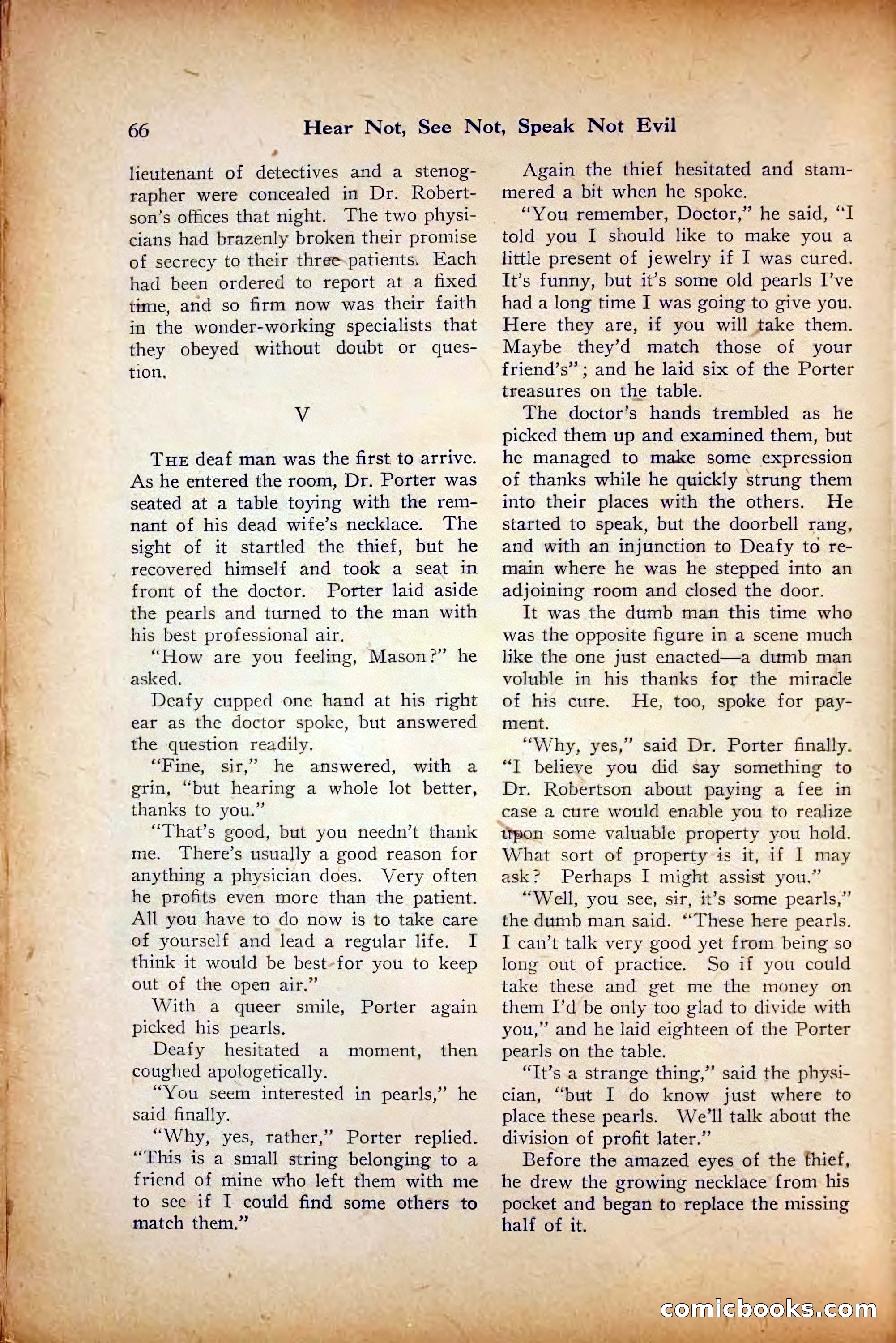 66 Hear Not, See Not, Speak Not Evil

lieutenant of detectives and a stenographer were concealed in Dr. Robertson's offices that night. The two physicians had brazenly broken their promise of secrecy to their three patients. Each had been ordered to report at a fixed time, and so firm now was their faith in the wonder-working specialists that they obeyed without doubt or question.

V

THE deaf man was the first to arrive. As he entered the room, Dr. Porter was seated at a table toying with the remnant of his dead wife's necklace. The sight of it startled the thief, but he recovered himself and took a seat in front of the doctor. Porter laid aside the pearls and turned to the man with his best professional air.

"How are you feeling, Mason?" he asked.

Deafy cupped one hand at his right ear as the doctor spoke, but answered the question readily.

"Fine, sir," he answered, with a grin, "but hearing a whole lot better, thanks to you."

"That's good, but you needn't thank me. There's usually a good reason for anything a physician does. Very often he profits even more than the patient. All you have to do now is to take care of yourself and lead a regular life. I think it would be best for you to keep out of the open air."

With a queer smile, Porter again picked his pearls.

Deafy hesitated a moment, then coughed apologetically.

"You seem interested in pearls," he said finally.

"Why, yes, rather," Porter replied. "This is a small string belonging to a friend of mine who left them with me to see if I could find some others to match them."

Again the thief hesitated and stammered a bit when he spoke.

"You remember, Doctor," he said, "I told you I should like to make you a little present of jewelry if I was cured. It's funny, but it's some old pearls I've had a long time I was going to give you. Here they are, if you will take them. Maybe they'd match those of your friend's"; and he laid six of the Porter treasures on the table.

The doctor's hands trembled as he picked them up and examined them, but he managed to make some expression of thanks while he quickly strung them into their places with the others. He started to speak, but the doorbell rang, and with an injunction to Deafy to remain where he was he stepped into an adjoining room and closed the door.

It was the dumb man this time who was the opposite figure in a scene much like the one just enacted—a dumb man voluble in his thanks for the miracle of his cure. He, too, spoke for payment.

"Why, yes," said Dr. Porter finally. "I believe you did say something to Dr. Robertson about paying a fee in case a cure would enable you to realize upon some valuable property you hold. What sort of property is it, if I may ask? Perhaps I might assist you."

"Well, you see, sir, it's some pearls," the dumb man said. "These here pearls. I can't talk very good yet from being so long out of practice. So if you could take these and get me the money on them I'd be only too glad to divide with you," and he laid eighteen of the Porter pearls on the table.

"It's a strange thing," said the physician, "but I do know just where to place these pearls. We'll talk about the division of profit later."

Before the amazed eyes of the thief, he drew the growing necklace from his pocket and began to replace the missing half of it.

comicbooks.com